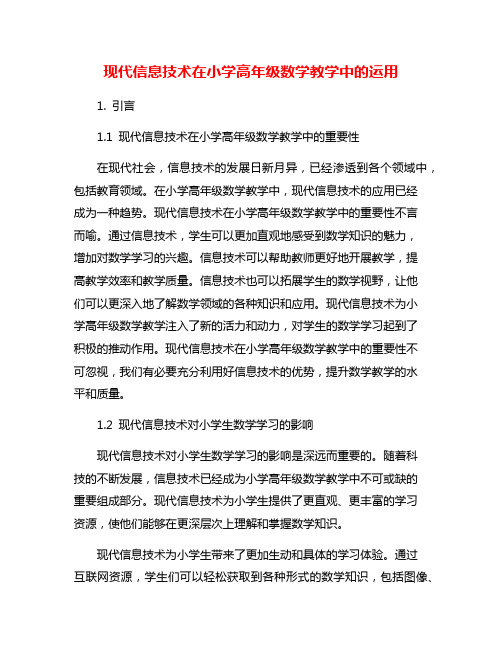 现代信息技术在小学高年级数学教学中的运用

1. 引言

1.1 现代信息技术在小学高年级数学教学中的重要性

在现代社会，信息技术的发展日新月异，已经渗透到各个领域中，包括教育领域。在小学高年级数学教学中，现代信息技术的应用已经成为一种趋势。现代信息技术在小学高年级数学教学中的重要性不言而喻。通过信息技术，学生可以更加直观地感受到数学知识的魅力，增加对数学学习的兴趣。信息技术可以帮助教师更好地开展教学，提高教学效率和教学质量。信息技术也可以拓展学生的数学视野，让他们可以更深入地了解数学领域的各种知识和应用。现代信息技术为小学高年级数学教学注入了新的活力和动力，对学生的数学学习起到了积极的推动作用。现代信息技术在小学高年级数学教学中的重要性不可忽视，我们有必要充分利用好信息技术的优势，提升数学教学的水平和质量。

1.2 现代信息技术对小学生数学学习的影响

现代信息技术对小学生数学学习的影响是深远而重要的。随着科技的不断发展，信息技术已经成为小学高年级数学教学中不可或缺的重要组成部分。现代信息技术为小学生提供了更直观、更丰富的学习资源，使他们能够在更深层次上理解和掌握数学知识。

现代信息技术为小学生带来了更加生动和具体的学习体验。通过互联网资源，学生们可以轻松获取到各种形式的数学知识，包括图像、